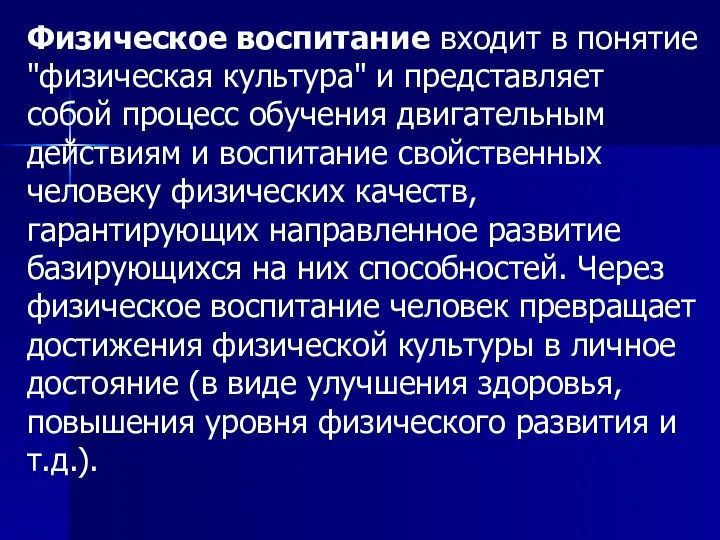 Физическое воспитание входит в понятие "физическая культура" и представляет собой процесс обучения двигательным действиям и воспитание свойственных человеку физических качеств, гарантирующих направленное развитие базирующихся на них способностей. Через физическое воспитание человек превращает достижения физической культуры в личное достояние (в виде улучшения здоровья, повышения уровня физического развития и т.д.).